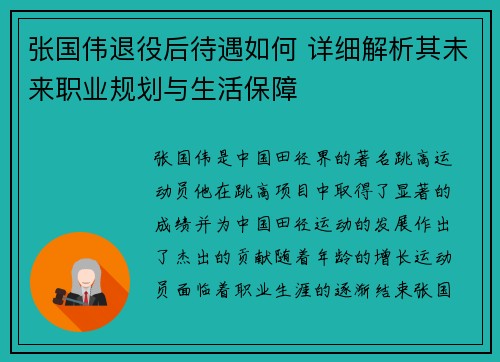 张国伟退役后待遇如何 详细解析其未来职业规划与生活保障

张国伟是中国田径界的著名跳高运动员他在跳高项目中取得了显著的成绩并为中国田径运动的发展作出了杰出的贡献随着年龄的增长运动员面临着职业生涯的逐渐结束张国